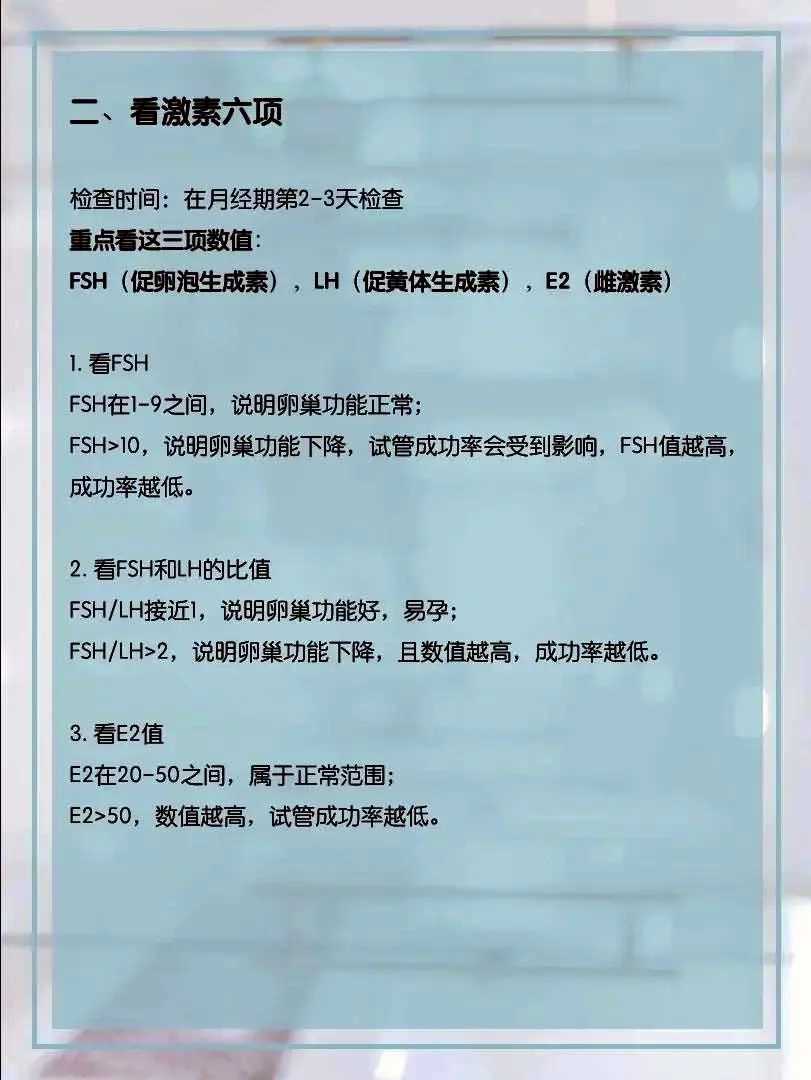 二、看激素六项

检查时间：在月经期第2-3天检查
重点看这三项数值：
FSH（促卵泡生成素），LH（促黄体生成素），E2（雌激素）

1. 看FSH
FSH在1-9之间，说明卵巢功能正常；
FSH>10，说明卵巢功能下降，试管成功率会受到影响，FSH值越高，成功率越低。

2. 看FSH和LH的比值
FSH/LH接近1，说明卵巢功能好，易孕；
FSH/LH>2，说明卵巢功能下降，且数值越高，成功率越低。

3. 看E2值
E2在20-50之间，属于正常范围；
E2>50，数值越高，试管成功率越低。